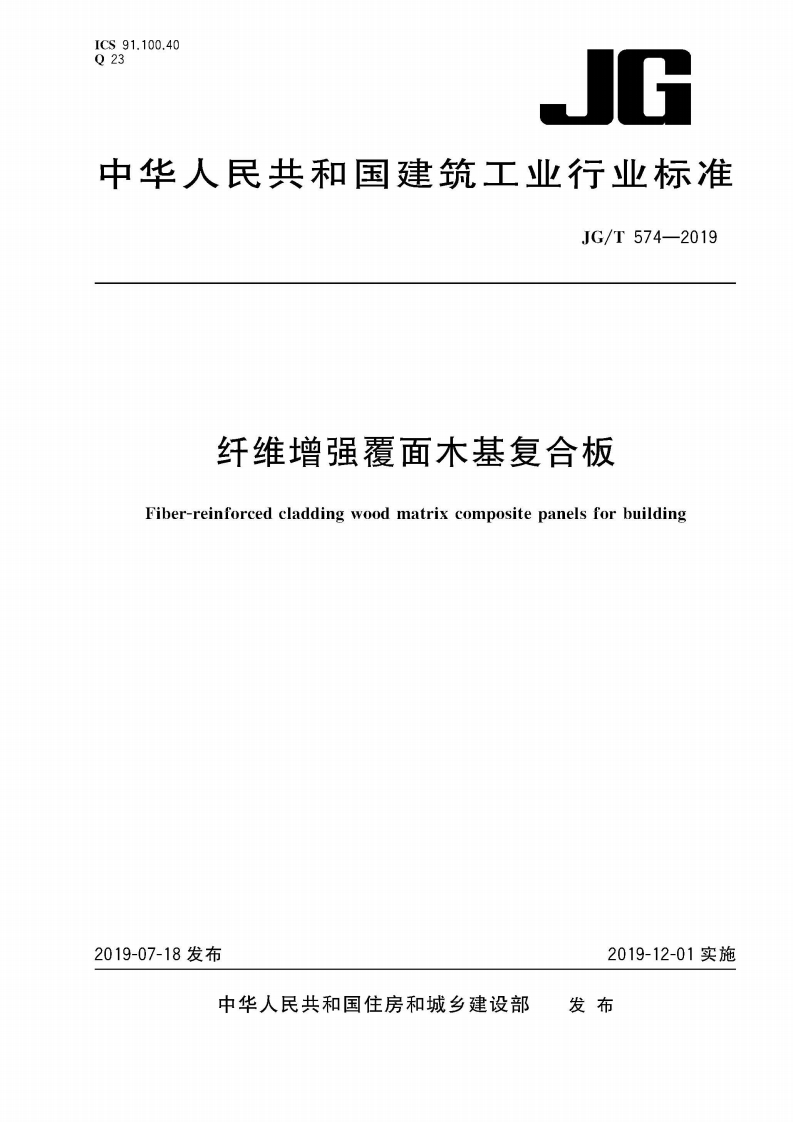 ICS 91.100.40
Q 23

JG

中华人民共和国建筑工业行业标准

JG/T 574—2019

纤维增强覆面木基复合板

Fiber-reinforced cladding wood matrix composite panels for building

2019-07-18 发布

2019-12-01 实施

中华人民共和国住房和城乡建设部 发布